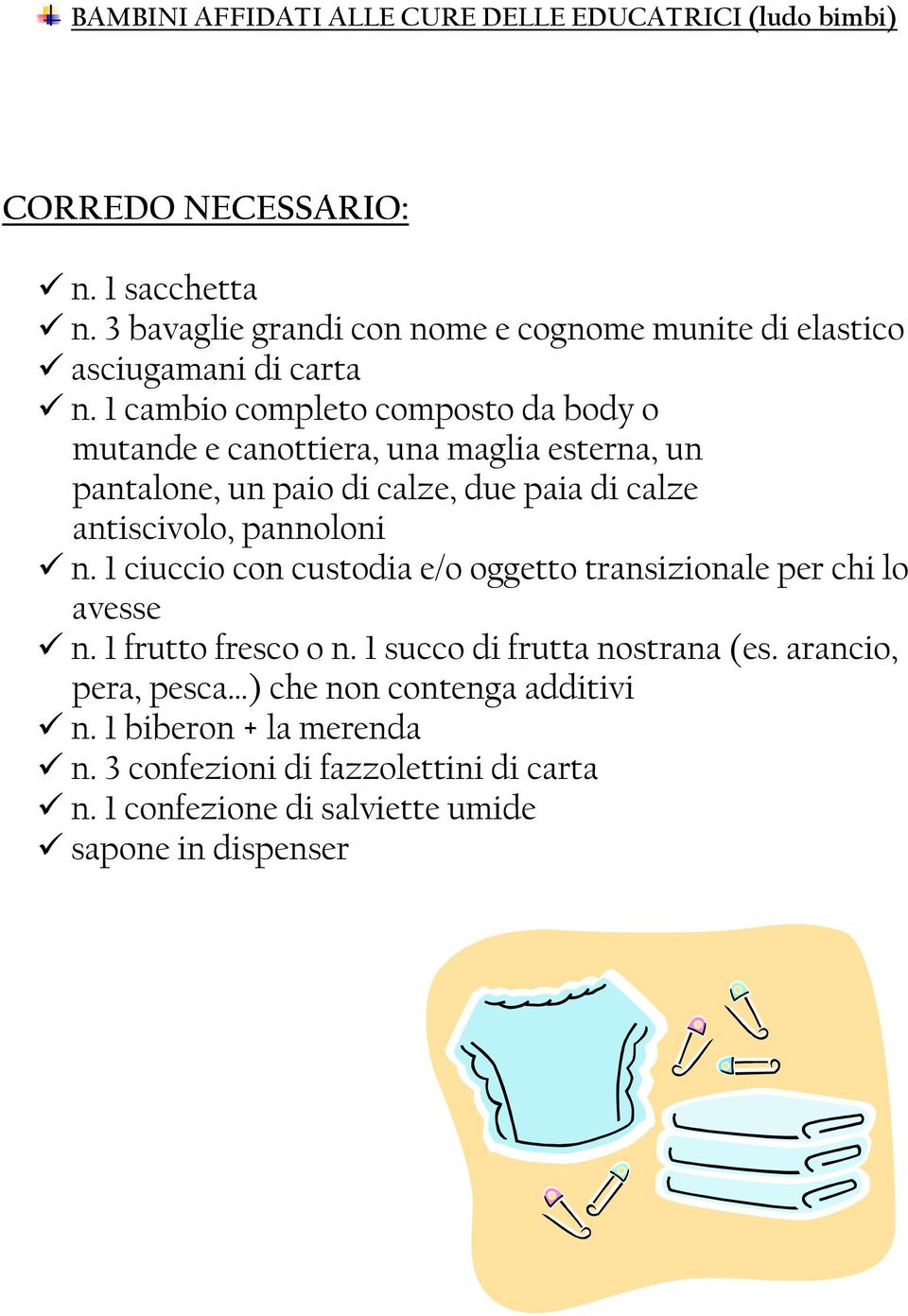 BAMBINI AFFIDATI ALLE CURE DELLE EDUCATRICI (ludo bimbi)

CORREDO NECESSARIO:

✓ n. 1 sacchetta
✓ n. 3 bavaglie grandi con nome e cognome munite di elastico
✓ asciugamani di carta
✓ n. 1 cambio completo composto da body o mutande e canottiera, una maglia esterna, un pantalone, un paio di calze, due paia di calze antiscivolo, pannoloni
✓ n. 1 ciuccio con custodia e/o oggetto transizionale per chi lo avesse
✓ n. 1 frutto fresco o n. 1 succo di frutta nostrana (es. arancio, pera, pesca…) che non contenga additivi
✓ n. 1 biberon + la merenda
✓ n. 3 confezioni di fazzolettini di carta
✓ n. 1 confezione di salviette umide
✓ sapone in dispenser